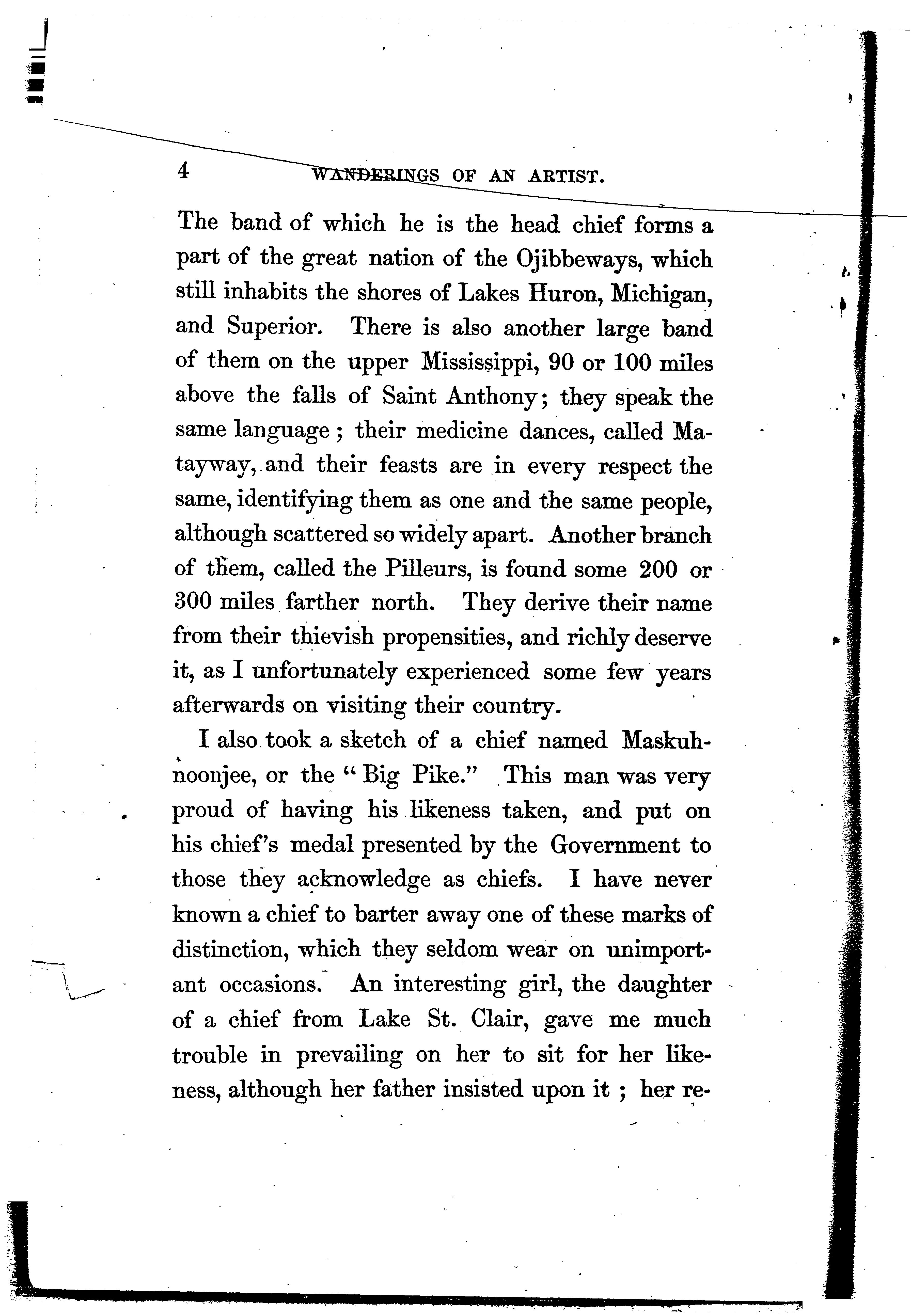 4 WANDERINGS OF AN ARTIST.

The band of which he is the head chief forms a part of the great nation of the Ojibbeways, which still inhabits the shores of Lakes Huron, Michigan, and Superior. There is also another large band of them on the upper Mississippi, 90 or 100 miles above the falls of Saint Anthony; they speak the same language; their medicine dances, called Matayway, and their feasts are in every respect the same, identifying them as one and the same people, although scattered so widely apart. Another branch of them, called the Pilleurs, is found some 200 or 300 miles farther north. They derive their name from their thievish propensities, and richly deserve it, as I unfortunately experienced some few years afterwards on visiting their country.

I also took a sketch of a chief named Maskuhnoonjee, or the "Big Pike." This man was very proud of having his likeness taken, and put on his chief's medal presented by the Government to those they acknowledge as chiefs. I have never known a chief to barter away one of these marks of distinction, which they seldom wear on unimportant occasions. An interesting girl, the daughter of a chief from Lake St. Clair, gave me much trouble in prevailing on her to sit for her likeness, although her father insisted upon it; her re-